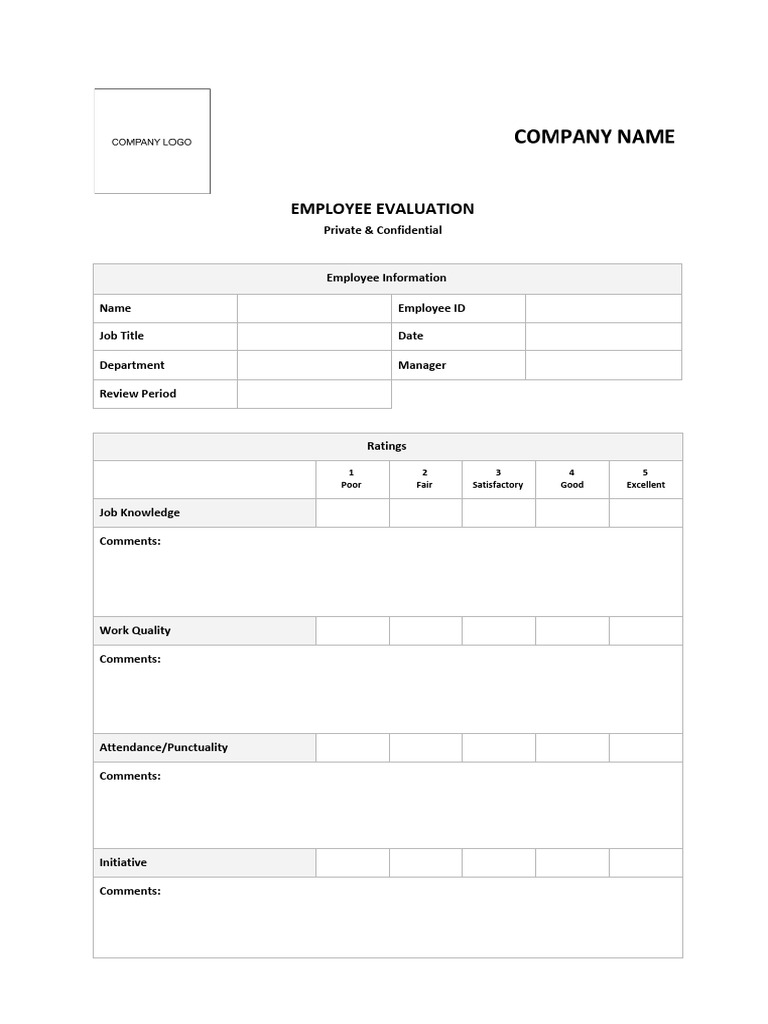 COMPANY LOGO

COMPANY NAME

EMPLOYEE EVALUATION
Private & Confidential

| Employee Information | | | |
|---|---|---|---|
| Name | | Employee ID | |
| Job Title | | Date | |
| Department | | Manager | |
| Review Period | | | |

| Ratings | | | | | |
|---|---|---|---|---|---|
| | 1 Poor | 2 Fair | 3 Satisfactory | 4 Good | 5 Excellent |
| Job Knowledge | | | | | |
| Comments: | | | | | |
| Work Quality | | | | | |
| Comments: | | | | | |
| Attendance/Punctuality | | | | | |
| Comments: | | | | | |
| Initiative | | | | | |
| Comments: | | | | | |